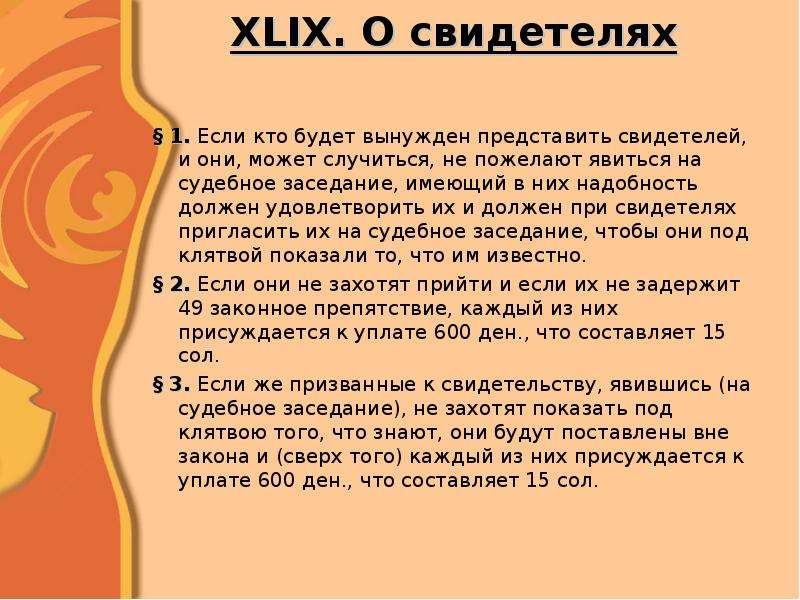 XLIX. О свидетелях

§ 1. Если кто будет вынужден представить свидетелей, и они, может случиться, не пожелают явиться на судебное заседание, имеющий в них надобность должен удовлетворить их и должен при свидетелях пригласить их на судебное заседание, чтобы они под клятвой показали то, что им известно.

§ 2. Если они не захотят прийти и если их не задержит 49 законное препятствие, каждый из них присуждается к уплате 600 ден., что составляет 15 сол.

§ 3. Если же призванные к свидетельству, явившись (на судебное заседание), не захотят показать под клятвою того, что знают, они будут поставлены вне закона и (сверх того) каждый из них присуждается к уплате 600 ден., что составляет 15 сол.